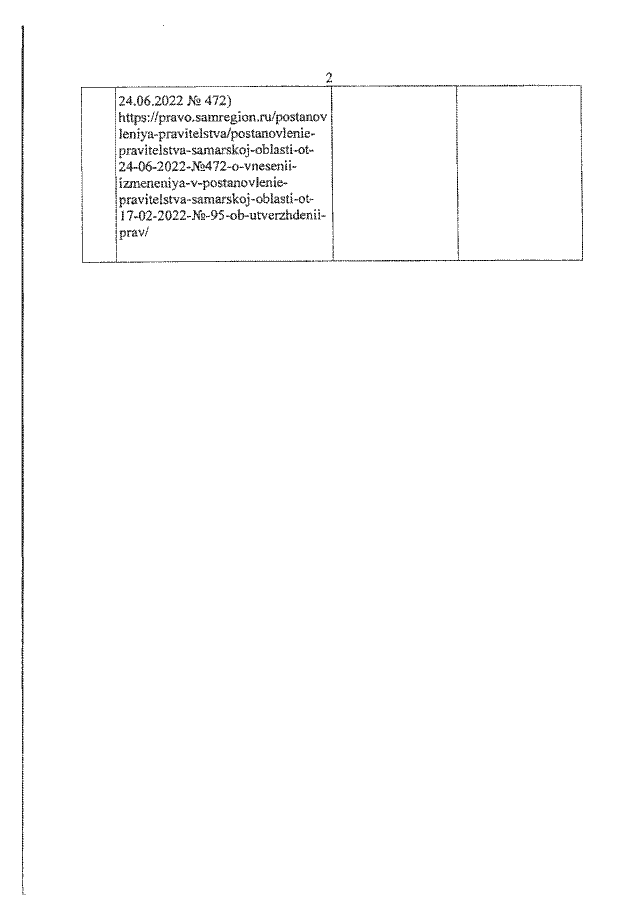 2

|  | 24.06.2022 № 472) https://pravo.samregion.ru/postanovleniya-pravitelstva/postanovlenie-pravitelstva-samarskoj-oblasti-ot-24-06-2022-№472-o-vnesenii-izmeneniya-v-postanovlenie-pravitelstva-samarskoj-oblasti-ot-17-02-2022-№-95-ob-utverzhdenii-prav/ |  |  |
|---|---|---|---|